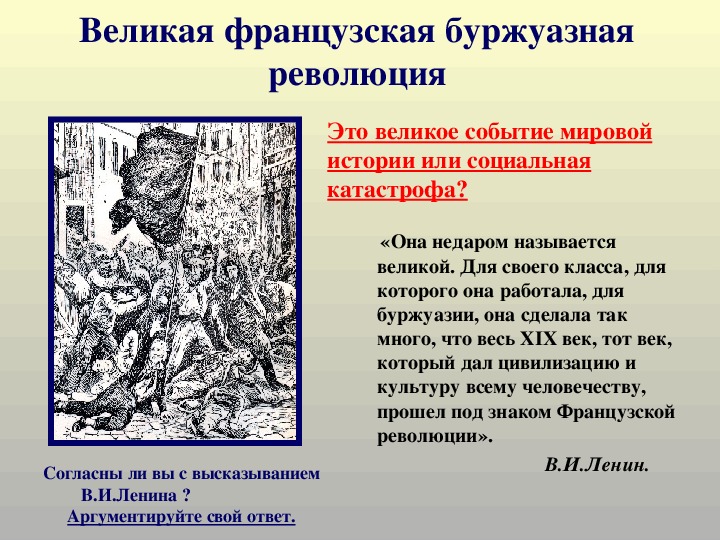 Великая французская буржуазная революция

Это великое событие мировой истории или социальная катастрофа?

«Она недаром называется великой. Для своего класса, для которого она работала, для буржуазии, она сделала так много, что весь XIX век, тот век, который дал цивилизацию и культуру всему человечеству, прошел под знаком Французской революции».

В.И.Ленин.

Согласны ли вы с высказыванием В.И.Ленина ?
Аргументируйте свой ответ.